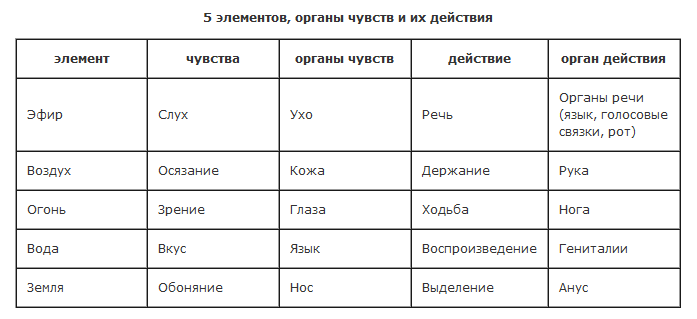 5 элементов, органы чувств и их действия

| элемент | чувства | органы чувств | действие | орган действия |
|---|---|---|---|---|
| Эфир | Слух | Ухо | Речь | Органы речи (язык, голосовые связки, рот) |
| Воздух | Осязание | Кожа | Держание | Рука |
| Огонь | Зрение | Глаза | Ходьба | Нога |
| Вода | Вкус | Язык | Воспроизведение | Гениталии |
| Земля | Обоняние | Нос | Выделение | Анус |